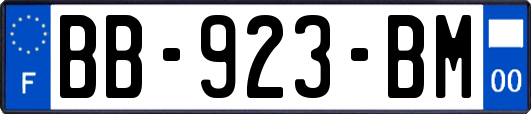 F
BB-923-BM
00